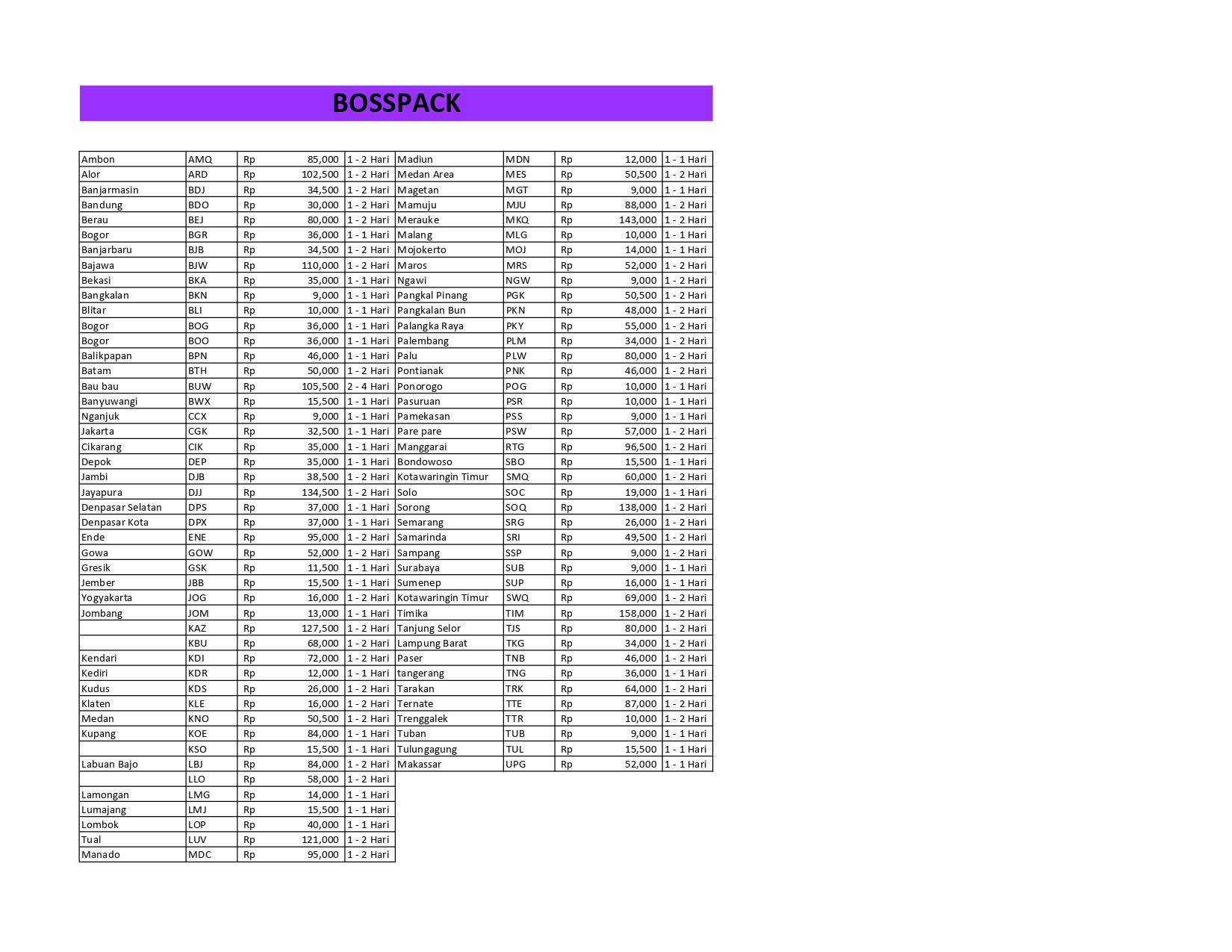 BOSSPACK

| | | | | |
|---|---|---|---|---|
| Ambon | AMQ | Rp | 85,000 | 1 - 2 Hari |
| Alor | ARD | Rp | 102,500 | 1 - 2 Hari |
| Banjarmasin | BDJ | Rp | 34,500 | 1 - 2 Hari |
| Bandung | BDO | Rp | 30,000 | 1 - 2 Hari |
| Berau | BEJ | Rp | 80,000 | 1 - 2 Hari |
| Bogor | BGR | Rp | 36,000 | 1 - 1 Hari |
| Banjarbaru | BJB | Rp | 34,500 | 1 - 2 Hari |
| Bajawa | BJW | Rp | 110,000 | 1 - 2 Hari |
| Bekasi | BKA | Rp | 35,000 | 1 - 1 Hari |
| Bangkalan | BKN | Rp | 9,000 | 1 - 1 Hari |
| Blitar | BLI | Rp | 10,000 | 1 - 1 Hari |
| Bogor | BOG | Rp | 36,000 | 1 - 1 Hari |
| Bogor | BOO | Rp | 36,000 | 1 - 1 Hari |
| Balikpapan | BPN | Rp | 46,000 | 1 - 1 Hari |
| Batam | BTH | Rp | 50,000 | 1 - 2 Hari |
| Bau bau | BUW | Rp | 105,500 | 2 - 4 Hari |
| Banyuwangi | BWX | Rp | 15,500 | 1 - 1 Hari |
| Nganjuk | CCX | Rp | 9,000 | 1 - 1 Hari |
| Jakarta | CGK | Rp | 32,500 | 1 - 1 Hari |
| Cikarang | CIK | Rp | 35,000 | 1 - 1 Hari |
| Depok | DEP | Rp | 35,000 | 1 - 1 Hari |
| Jambi | DJB | Rp | 38,500 | 1 - 2 Hari |
| Jayapura | DJJ | Rp | 134,500 | 1 - 2 Hari |
| Denpasar Selatan | DPS | Rp | 37,000 | 1 - 1 Hari |
| Denpasar Kota | DPX | Rp | 37,000 | 1 - 1 Hari |
| Ende | ENE | Rp | 95,000 | 1 - 2 Hari |
| Gowa | GOW | Rp | 52,000 | 1 - 2 Hari |
| Gresik | GSK | Rp | 11,500 | 1 - 1 Hari |
| Jember | JBB | Rp | 15,500 | 1 - 1 Hari |
| Yogyakarta | JOG | Rp | 16,000 | 1 - 2 Hari |
| Jombang | JOM | Rp | 13,000 | 1 - 1 Hari |
| | KAZ | Rp | 127,500 | 1 - 2 Hari |
| | KBU | Rp | 68,000 | 1 - 2 Hari |
| Kendari | KDI | Rp | 72,000 | 1 - 2 Hari |
| Kediri | KDR | Rp | 12,000 | 1 - 1 Hari |
| Kudus | KDS | Rp | 26,000 | 1 - 2 Hari |
| Klaten | KLE | Rp | 16,000 | 1 - 2 Hari |
| Medan | KNO | Rp | 50,500 | 1 - 2 Hari |
| Kupang | KOE | Rp | 84,000 | 1 - 1 Hari |
| | KSO | Rp | 15,500 | 1 - 1 Hari |
| Labuan Bajo | LBJ | Rp | 84,000 | 1 - 2 Hari |
| | LLO | Rp | 58,000 | 1 - 2 Hari |
| Lamongan | LMG | Rp | 14,000 | 1 - 1 Hari |
| Lumajang | LMJ | Rp | 15,500 | 1 - 1 Hari |
| Lombok | LOP | Rp | 40,000 | 1 - 1 Hari |
| Tual | LUV | Rp | 121,000 | 1 - 2 Hari |
| Manado | MDC | Rp | 95,000 | 1 - 2 Hari |

| | | | | |
|---|---|---|---|---|
| Madiun | MDN | Rp | 12,000 | 1 - 1 Hari |
| Medan Area | MES | Rp | 50,500 | 1 - 2 Hari |
| Magetan | MGT | Rp | 9,000 | 1 - 1 Hari |
| Mamuju | MJU | Rp | 88,000 | 1 - 2 Hari |
| Merauke | MKQ | Rp | 143,000 | 1 - 2 Hari |
| Malang | MLG | Rp | 10,000 | 1 - 1 Hari |
| Mojokerto | MOJ | Rp | 14,000 | 1 - 1 Hari |
| Maros | MRS | Rp | 52,000 | 1 - 2 Hari |
| Ngawi | NGW | Rp | 9,000 | 1 - 2 Hari |
| Pangkal Pinang | PGK | Rp | 50,500 | 1 - 2 Hari |
| Pangkalan Bun | PKN | Rp | 48,000 | 1 - 2 Hari |
| Palangka Raya | PKY | Rp | 55,000 | 1 - 2 Hari |
| Palembang | PLM | Rp | 34,000 | 1 - 2 Hari |
| Palu | PLW | Rp | 80,000 | 1 - 2 Hari |
| Pontianak | PNK | Rp | 46,000 | 1 - 2 Hari |
| Ponorogo | POG | Rp | 10,000 | 1 - 1 Hari |
| Pasuruan | PSR | Rp | 10,000 | 1 - 1 Hari |
| Pamekasan | PSS | Rp | 9,000 | 1 - 1 Hari |
| Pare pare | PSW | Rp | 57,000 | 1 - 2 Hari |
| Manggarai | RTG | Rp | 96,500 | 1 - 2 Hari |
| Bondowoso | SBO | Rp | 15,500 | 1 - 1 Hari |
| Kotawaringin Timur | SMQ | Rp | 60,000 | 1 - 2 Hari |
| Solo | SOC | Rp | 19,000 | 1 - 1 Hari |
| Sorong | SOQ | Rp | 138,000 | 1 - 2 Hari |
| Semarang | SRG | Rp | 26,000 | 1 - 2 Hari |
| Samarinda | SRI | Rp | 49,500 | 1 - 2 Hari |
| Sampang | SSP | Rp | 9,000 | 1 - 2 Hari |
| Surabaya | SUB | Rp | 9,000 | 1 - 1 Hari |
| Sumenep | SUP | Rp | 16,000 | 1 - 1 Hari |
| Kotawaringin Timur | SWQ | Rp | 69,000 | 1 - 2 Hari |
| Timika | TIM | Rp | 158,000 | 1 - 2 Hari |
| Tanjung Selor | TJS | Rp | 80,000 | 1 - 2 Hari |
| Lampung Barat | TKG | Rp | 34,000 | 1 - 2 Hari |
| Paser | TNB | Rp | 46,000 | 1 - 2 Hari |
| tangerang | TNG | Rp | 36,000 | 1 - 1 Hari |
| Tarakan | TRK | Rp | 64,000 | 1 - 2 Hari |
| Ternate | TTE | Rp | 87,000 | 1 - 2 Hari |
| Trenggalek | TTR | Rp | 10,000 | 1 - 2 Hari |
| Tuban | TUB | Rp | 9,000 | 1 - 1 Hari |
| Tulungagung | TUL | Rp | 15,500 | 1 - 1 Hari |
| Makassar | UPG | Rp | 52,000 | 1 - 1 Hari |